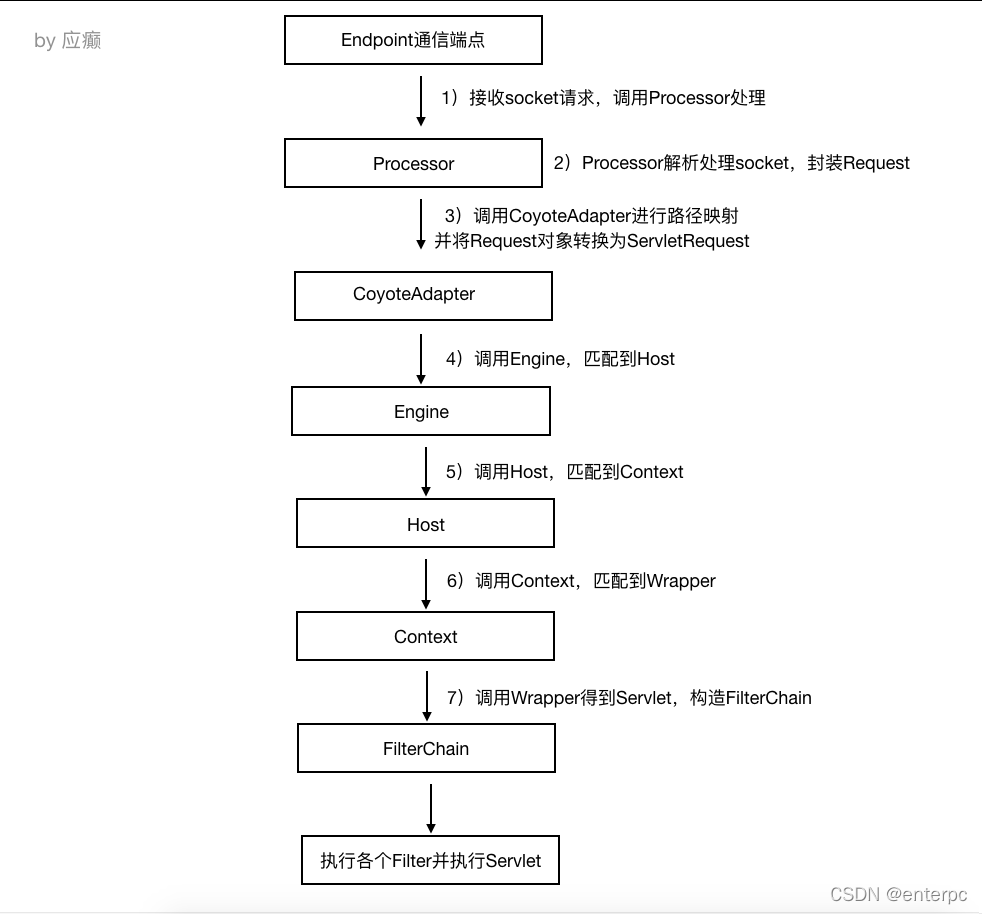 by 应癫

Endpoint通信端点

1）接收socket请求，调用Processor处理

Processor

2）Processor解析处理socket，封装Request

3）调用CoyoteAdapter进行路径映射
并将Request对象转换为ServletRequest

CoyoteAdapter

4）调用Engine，匹配到Host

Engine

5）调用Host，匹配到Context

Host

6）调用Context，匹配到Wrapper

Context

7）调用Wrapper得到Servlet，构造FilterChain

FilterChain

执行各个Filter并执行Servlet

CSDN @enterpc